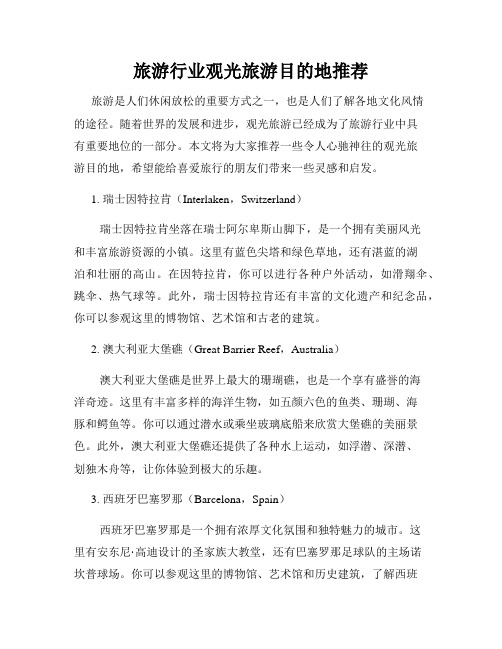 旅游行业观光旅游目的地推荐

旅游是人们休闲放松的重要方式之一，也是人们了解各地文化风情的途径。随着世界的发展和进步，观光旅游已经成为了旅游行业中具有重要地位的一部分。本文将为大家推荐一些令人心驰神往的观光旅游目的地，希望能给喜爱旅行的朋友们带来一些灵感和启发。

1. 瑞士因特拉肯（Interlaken，Switzerland）

瑞士因特拉肯坐落在瑞士阿尔卑斯山脚下，是一个拥有美丽风光和丰富旅游资源的小镇。这里有蓝色尖塔和绿色草地，还有湛蓝的湖泊和壮丽的高山。在因特拉肯，你可以进行各种户外活动，如滑翔伞、跳伞、热气球等。此外，瑞士因特拉肯还有丰富的文化遗产和纪念品，你可以参观这里的博物馆、艺术馆和古老的建筑。

2. 澳大利亚大堡礁（Great Barrier Reef，Australia）

澳大利亚大堡礁是世界上最大的珊瑚礁，也是一个享有盛誉的海洋奇迹。这里有丰富多样的海洋生物，如五颜六色的鱼类、珊瑚、海豚和鳄鱼等。你可以通过潜水或乘坐玻璃底船来欣赏大堡礁的美丽景色。此外，澳大利亚大堡礁还提供了各种水上运动，如浮潜、深潜、划独木舟等，让你体验到极大的乐趣。

3. 西班牙巴塞罗那（Barcelona，Spain）

西班牙巴塞罗那是一个拥有浓厚文化氛围和独特魅力的城市。这里有安东尼·高迪设计的圣家族大教堂，还有巴塞罗那足球队的主场诺坎普球场。你可以参观这里的博物馆、艺术馆和历史建筑，了解西班